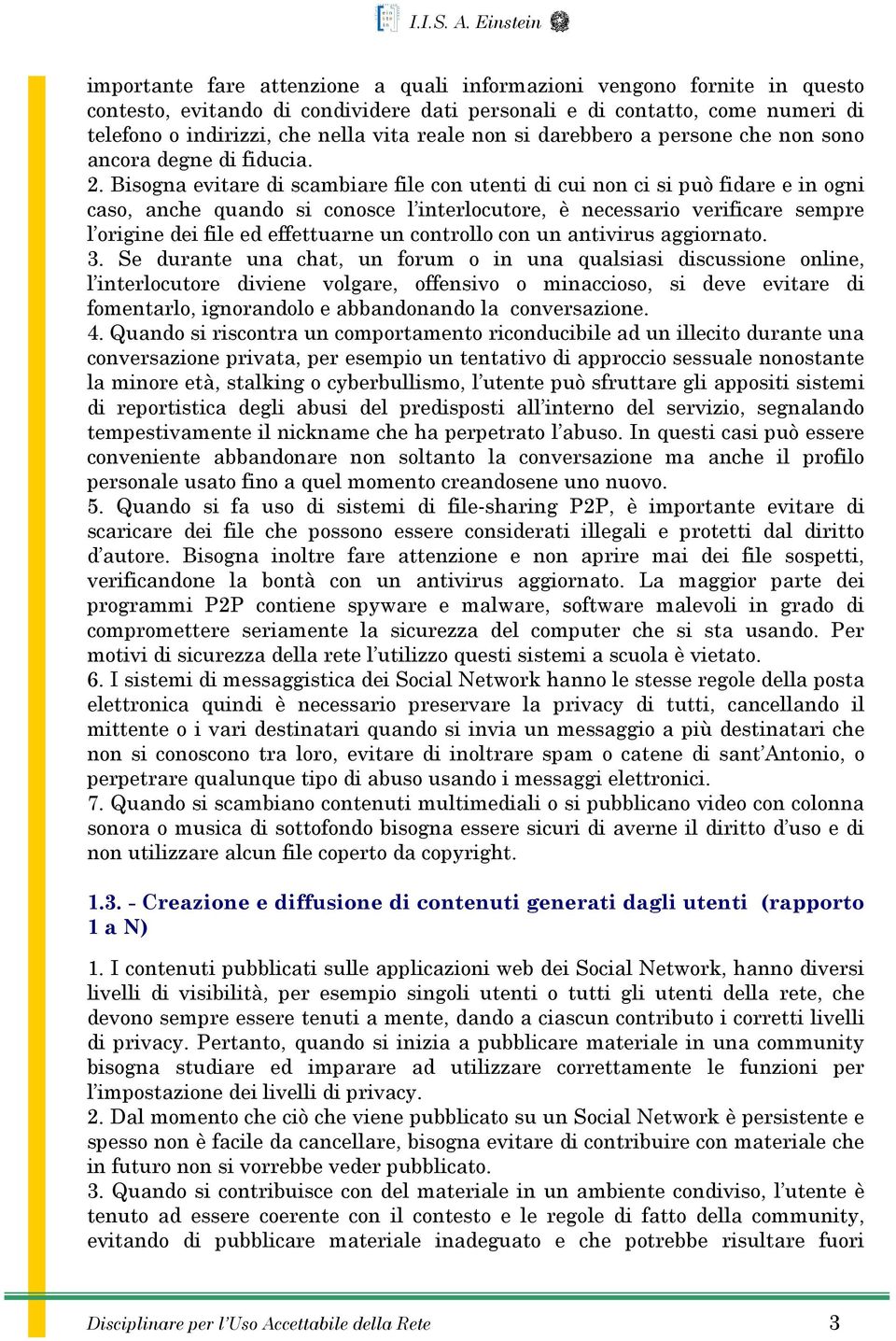 I.I.S. A. Einstein

importante fare attenzione a quali informazioni vengono fornite in questo contesto, evitando di condividere dati personali e di contatto, come numeri di telefono o indirizzi, che nella vita reale non si darebbero a persone che non sono ancora degne di fiducia.
2. Bisogna evitare di scambiare file con utenti di cui non ci si può fidare e in ogni caso, anche quando si conosce l'interlocutore, è necessario verificare sempre l'origine dei file ed effettuarne un controllo con un antivirus aggiornato.
3. Se durante una chat, un forum o in una qualsiasi discussione online, l'interlocutore diviene volgare, offensivo o minaccioso, si deve evitare di fomentarlo, ignorandolo e abbandonando la conversazione.
4. Quando si riscontra un comportamento riconducibile ad un illecito durante una conversazione privata, per esempio un tentativo di approccio sessuale nonostante la minore età, stalking o cyberbullismo, l'utente può sfruttare gli appositi sistemi di reportistica degli abusi del predisposti all'interno del servizio, segnalando tempestivamente il nickname che ha perpetrato l'abuso. In questi casi può essere conveniente abbandonare non soltanto la conversazione ma anche il profilo personale usato fino a quel momento creandosene uno nuovo.
5. Quando si fa uso di sistemi di file-sharing P2P, è importante evitare di scaricare dei file che possono essere considerati illegali e protetti dal diritto d'autore. Bisogna inoltre fare attenzione e non aprire mai dei file sospetti, verificandone la bontà con un antivirus aggiornato. La maggior parte dei programmi P2P contiene spyware e malware, software malevoli in grado di compromettere seriamente la sicurezza del computer che si sta usando. Per motivi di sicurezza della rete l'utilizzo questi sistemi a scuola è vietato.
6. I sistemi di messaggistica dei Social Network hanno le stesse regole della posta elettronica quindi è necessario preservare la privacy di tutti, cancellando il mittente o i vari destinatari quando si invia un messaggio a più destinatari che non si conoscono tra loro, evitare di inoltrare spam o catene di sant'Antonio, o perpetrare qualunque tipo di abuso usando i messaggi elettronici.
7. Quando si scambiano contenuti multimediali o si pubblicano video con colonna sonora o musica di sottofondo bisogna essere sicuri di averne il diritto d'uso e di non utilizzare alcun file coperto da copyright.

1.3. - Creazione e diffusione di contenuti generati dagli utenti (rapporto 1 a N)

1. I contenuti pubblicati sulle applicazioni web dei Social Network, hanno diversi livelli di visibilità, per esempio singoli utenti o tutti gli utenti della rete, che devono sempre essere tenuti a mente, dando a ciascun contributo i corretti livelli di privacy. Pertanto, quando si inizia a pubblicare materiale in una community bisogna studiare ed imparare ad utilizzare correttamente le funzioni per l'impostazione dei livelli di privacy.
2. Dal momento che ciò che viene pubblicato su un Social Network è persistente e spesso non è facile da cancellare, bisogna evitare di contribuire con materiale che in futuro non si vorrebbe veder pubblicato.
3. Quando si contribuisce con del materiale in un ambiente condiviso, l'utente è tenuto ad essere coerente con il contesto e le regole di fatto della community, evitando di pubblicare materiale inadeguato e che potrebbe risultare fuori

Disciplinare per l'Uso Accettabile della Rete 3